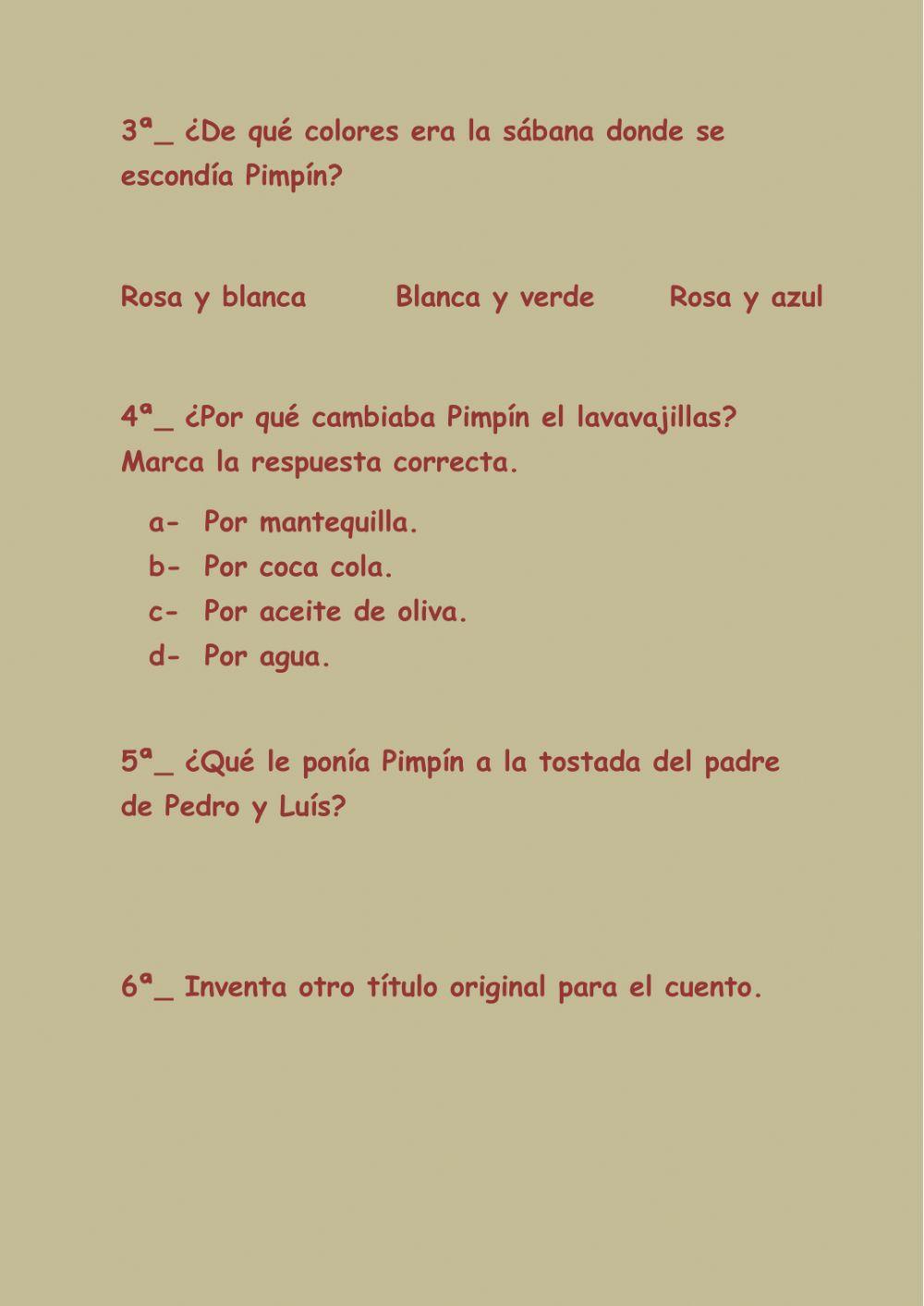 3ª_ ¿De qué colores era la sábana donde se escondía Pimpín?

Rosa y blanca Blanca y verde Rosa y azul

4ª_ ¿Por qué cambiaba Pimpín el lavavajillas? Marca la respuesta correcta.

a- Por mantequilla.
b- Por coca cola.
c- Por aceite de oliva.
d- Por agua.

5ª_ ¿Qué le ponía Pimpín a la tostada del padre de Pedro y Luís?

6ª_ Inventa otro título original para el cuento.